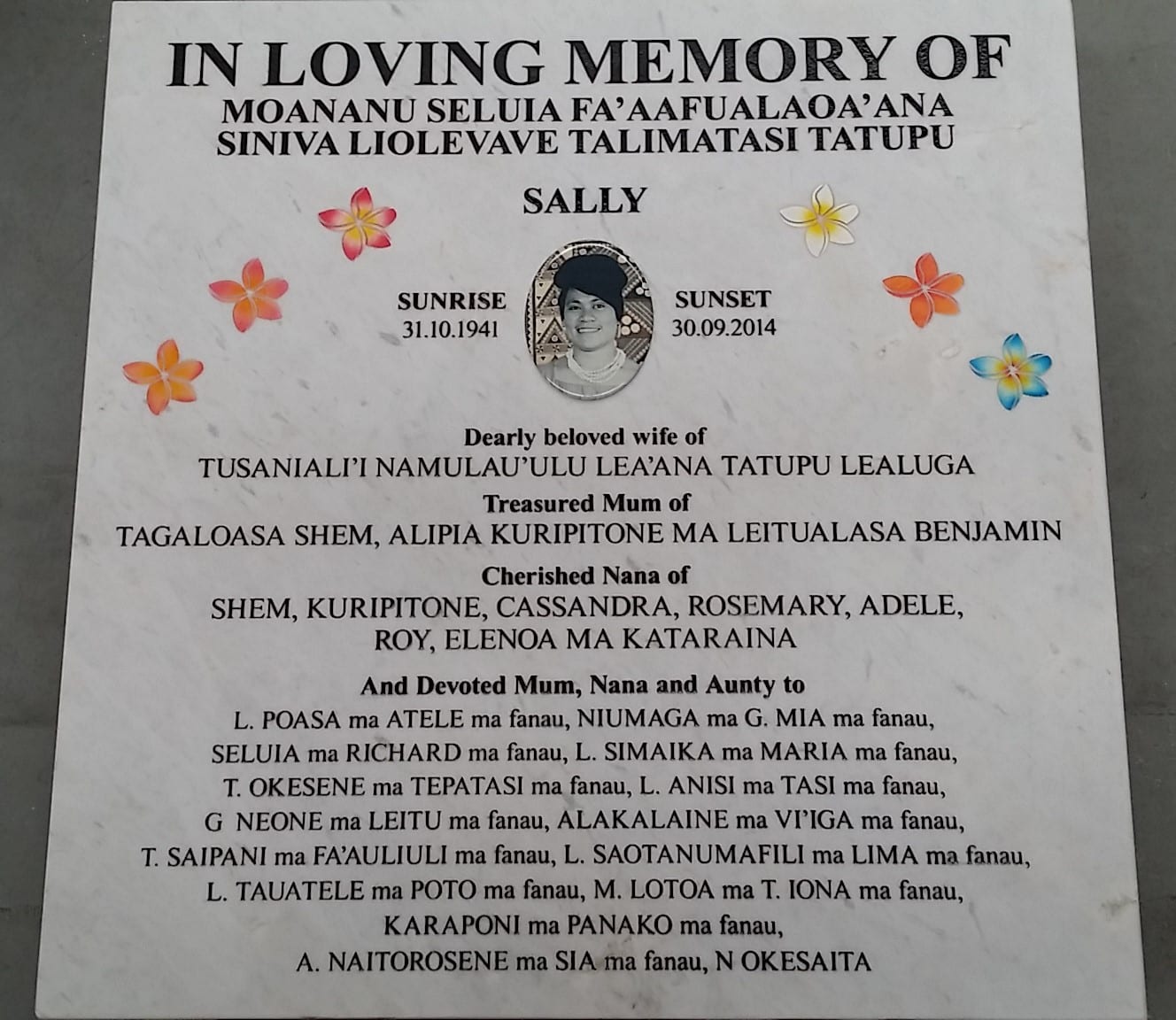 IN LOVING MEMORY OF
MOANANU SELUIA FA'AAFUALAOA'ANA
SINIVA LIOLEVAVE TALIMATASI TATUPU

SALLY

SUNRISE
31.10.1941

SUNSET
30.09.2014

Dearly beloved wife of
TUSANIALI'I NAMULAU'ULU LEA'ANA TATUPU LEALUGA

Treasured Mum of
TAGALOASA SHEM, ALIPIA KURIPITONE MA LEITUALASA BENJAMIN

Cherished Nana of
SHEM, KURIPITONE, CASSANDRA, ROSEMARY, ADELE,
ROY, ELENOA MA KATARAINA

And Devoted Mum, Nana and Aunty to
L. POASA ma ATELE ma fanau, NIUMAGA ma G. MIA ma fanau,
SELUIA ma RICHARD ma fanau, L. SIMAIKA ma MARIA ma fanau,
T. OKESENE ma TEPATASI ma fanau, L. ANISI ma TASI ma fanau,
G NEONE ma LEITU ma fanau, ALAKALAINE ma VI'IGA ma fanau,
T. SAIPANI ma FA'AULIULI ma fanau, L. SAOTANUMAFILI ma LIMA ma fanau,
L. TAUATELE ma POTO ma fanau, M. LOTOA ma T. IONA ma fanau,
KARAPONI ma PANAKO ma fanau,
A. NAITOROSENE ma SIA ma fanau, N OKESAITA